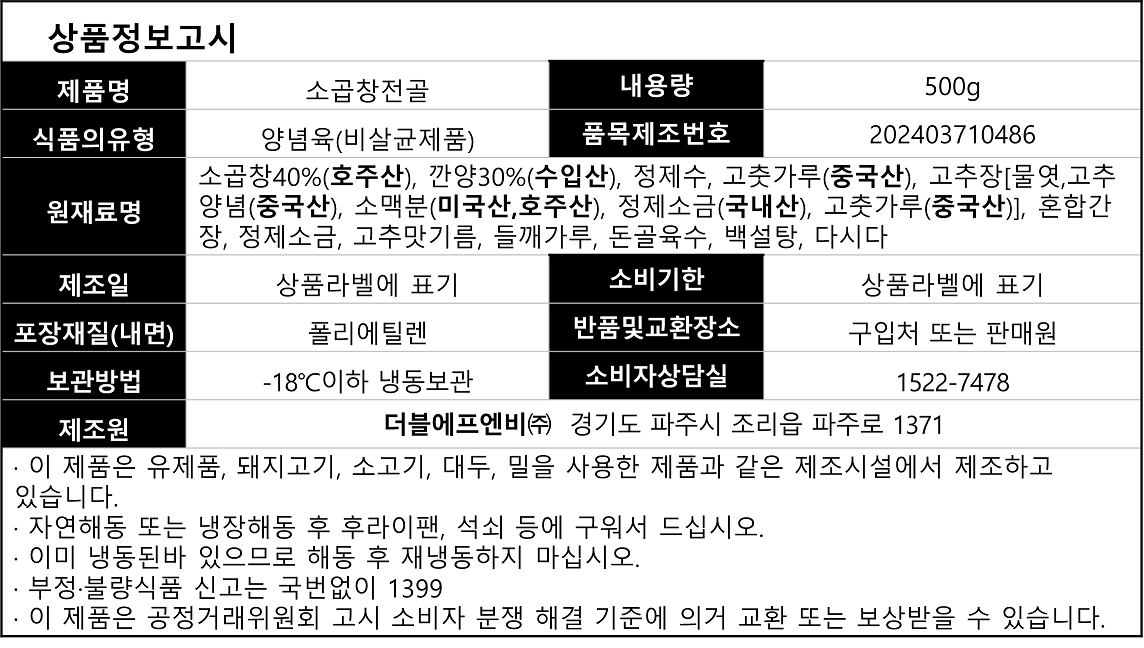 상품정보고시

| 제품명 | 소곱창전골 | 내용량 | 500g |
|---|---|---|---|
| 식품의유형 | 양념육(비살균제품) | 품목제조번호 | 202403710486 |
| 원재료명 | 소곱창40%(호주산), 깐양30%(수입산), 정제수, 고춧가루(중국산), 고추장[물엿,고추양념(중국산), 소맥분(미국산,호주산), 정제소금(국내산), 고춧가루(중국산)], 혼합간장, 정제소금, 고추맛기름, 들깨가루, 돈골육수, 백설탕, 다시다 | | |
| 제조일 | 상품라벨에 표기 | 소비기한 | 상품라벨에 표기 |
| 포장재질(내면) | 폴리에틸렌 | 반품및교환장소 | 구입처 또는 판매원 |
| 보관방법 | -18℃이하 냉동보관 | 소비자상담실 | 1522-7478 |
| 제조원 | 더블에프엔비㈜ 경기도 파주시 조리읍 파주로 1371 | | |

· 이 제품은 유제품, 돼지고기, 소고기, 대두, 밀을 사용한 제품과 같은 제조시설에서 제조하고 있습니다.
· 자연해동 또는 냉장해동 후 후라이팬, 석쇠 등에 구워서 드십시오.
· 이미 냉동된바 있으므로 해동 후 재냉동하지 마십시오.
· 부정·불량식품 신고는 국번없이 1399
· 이 제품은 공정거래위원회 고시 소비자 분쟁 해결 기준에 의거 교환 또는 보상받을 수 있습니다.